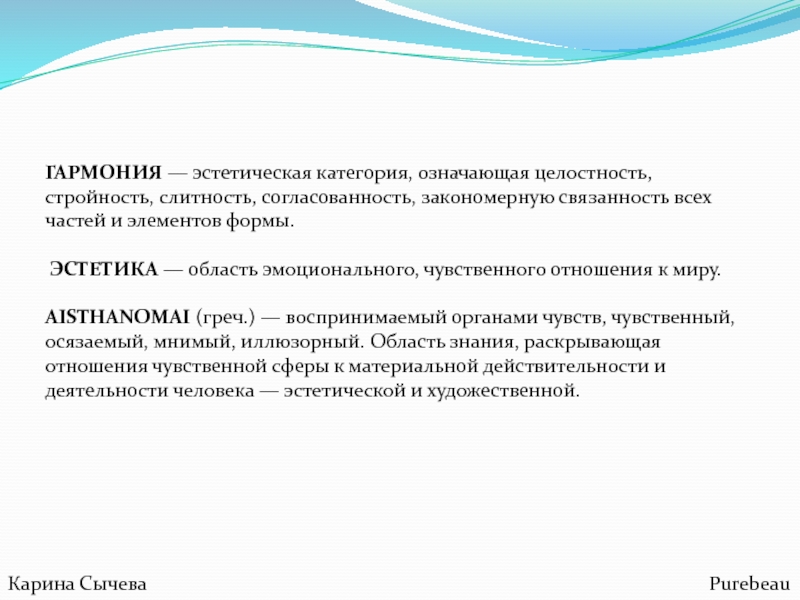 ГАРМОНИЯ — эстетическая категория, означающая целостность, стройность, слитность, согласованность, закономерную связанность всех частей и элементов формы.

ЭСТЕТИКА — область эмоционального, чувственного отношения к миру.

AISTHANOMAI (греч.) — воспринимаемый органами чувств, чувственный, осязаемый, мнимый, иллюзорный. Область знания, раскрывающая отношения чувственной сферы к материальной действительности и деятельности человека — эстетической и художественной.

Карина Сычева

Purebeau